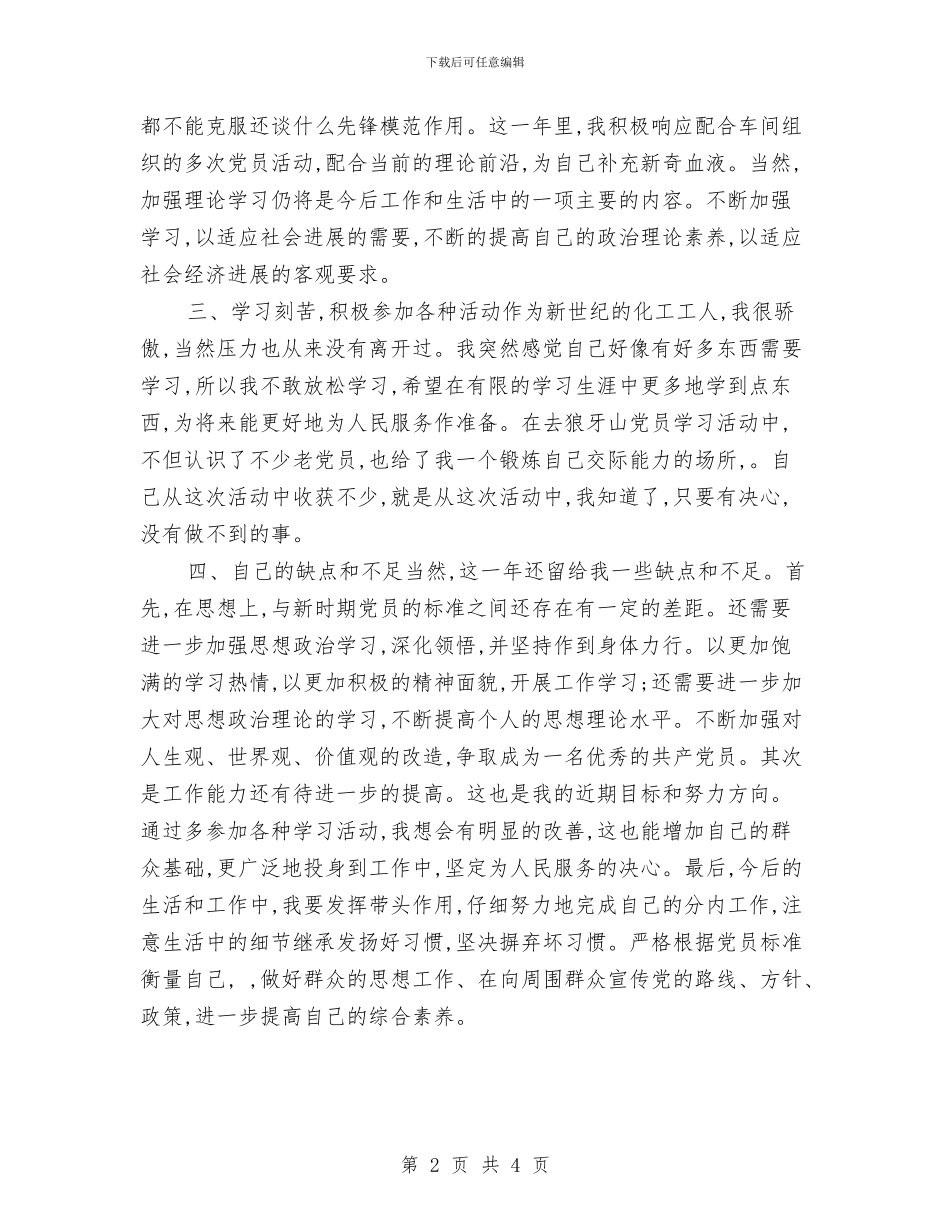 下载后可任意编辑

都不能克服还谈什么先锋模范作用。这一年里,我积极响应配合车间组织的多次党员活动,配合当前的理论前沿,为自己补充新奇血液。当然,加强理论学习仍将是今后工作和生活中的一项主要的内容。不断加强学习,以适应社会进展的需要,不断的提高自己的政治理论素养,以适应社会经济进展的客观要求。

三、学习刻苦,积极参加各种活动作为新世纪的化工工人,我很骄傲,当然压力也从来没有离开过。我突然感觉自己好像有好多东西需要学习,所以我不敢放松学习,希望在有限的学习生涯中更多地学到点东西,为将来能更好地为人民服务作准备。在去狼牙山党员学习活动中,不但认识了不少老党员,也给了我一个锻炼自己交际能力的场所,。自己从这次活动中收获不少,就是从这次活动中,我知道了,只要有决心,没有做不到的事。

四、自己的缺点和不足当然,这一年还留给我一些缺点和不足。首先,在思想上,与新时期党员的标准之间还存在有一定的差距。还需要进一步加强思想政治学习,深化领悟,并坚持作到身体力行。以更加饱满的学习热情,以更加积极的精神面貌,开展工作学习;还需要进一步加大对思想政治理论的学习,不断提高个人的思想理论水平。不断加强对人生观、世界观、价值观的改造,争取成为一名优秀的共产党员。其次是工作能力还有待进一步的提高。这也是我的近期目标和努力方向。通过多参加各种学习活动,我想会有明显的改善,这也能增加自己的群众基础,更广泛地投身到工作中,坚定为人民服务的决心。最后,今后的生活和工作中,我要发挥带头作用,仔细努力地完成自己的分内工作,注意生活中的细节继承发扬好习惯,坚决摒弃坏习惯。严格根据党员标准衡量自己,,做好群众的思想工作、在向周围群众宣传党的路线、方针、政策,进一步提高自己的综合素养。

第 2 页 共 4 页